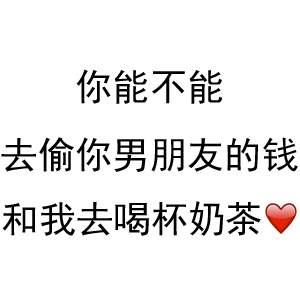 你能不能
去偷你男朋友的钱
和我去喝杯奶茶❤️